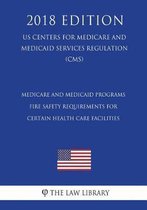 2018 EDITION

US CENTERS FOR MEDICARE AND MEDICAID SERVICES REGULATION (CMS)

MEDICARE AND MEDICAID PROGRAMS FIRE SAFETY REQUIREMENTS FOR CERTAIN HEALTH CARE FACILITIES

THE LAW LIBRARY